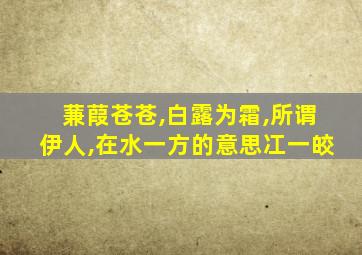 蒹葭苍苍,白露为霜,所谓伊人,在水一方的意思江一皎